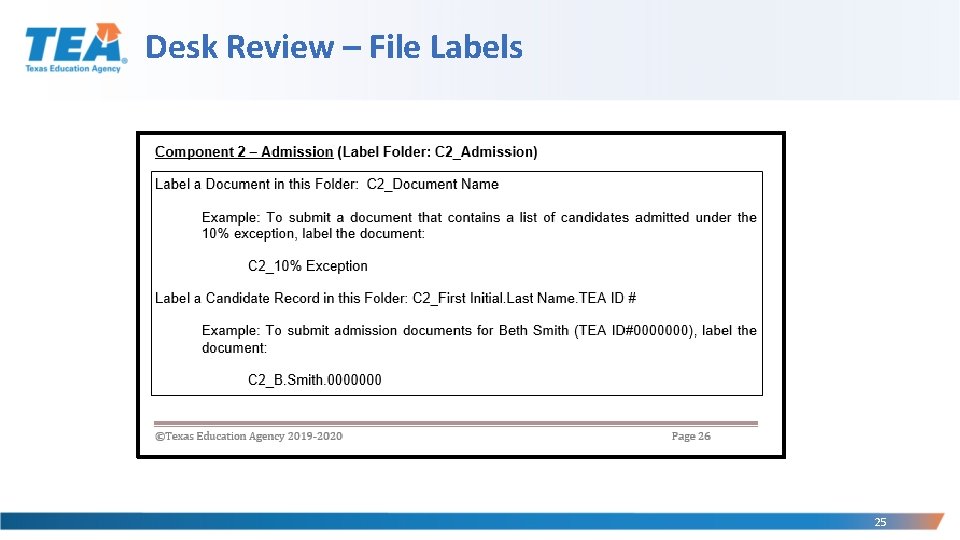 TEA
Texas Education Agency

Desk Review – File Labels

Component 2 – Admission (Label Folder: C2_Admission)

Label a Document in this Folder: C2_Document Name

Example: To submit a document that contains a list of candidates admitted under the 10% exception, label the document:

C2_10% Exception

Label a Candidate Record in this Folder: C2_First Initial.Last Name.TEA ID #

Example: To submit admission documents for Beth Smith (TEA ID#0000000), label the document:

C2_B.Smith.0000000

©Texas Education Agency 2019-2020 Page 26

25